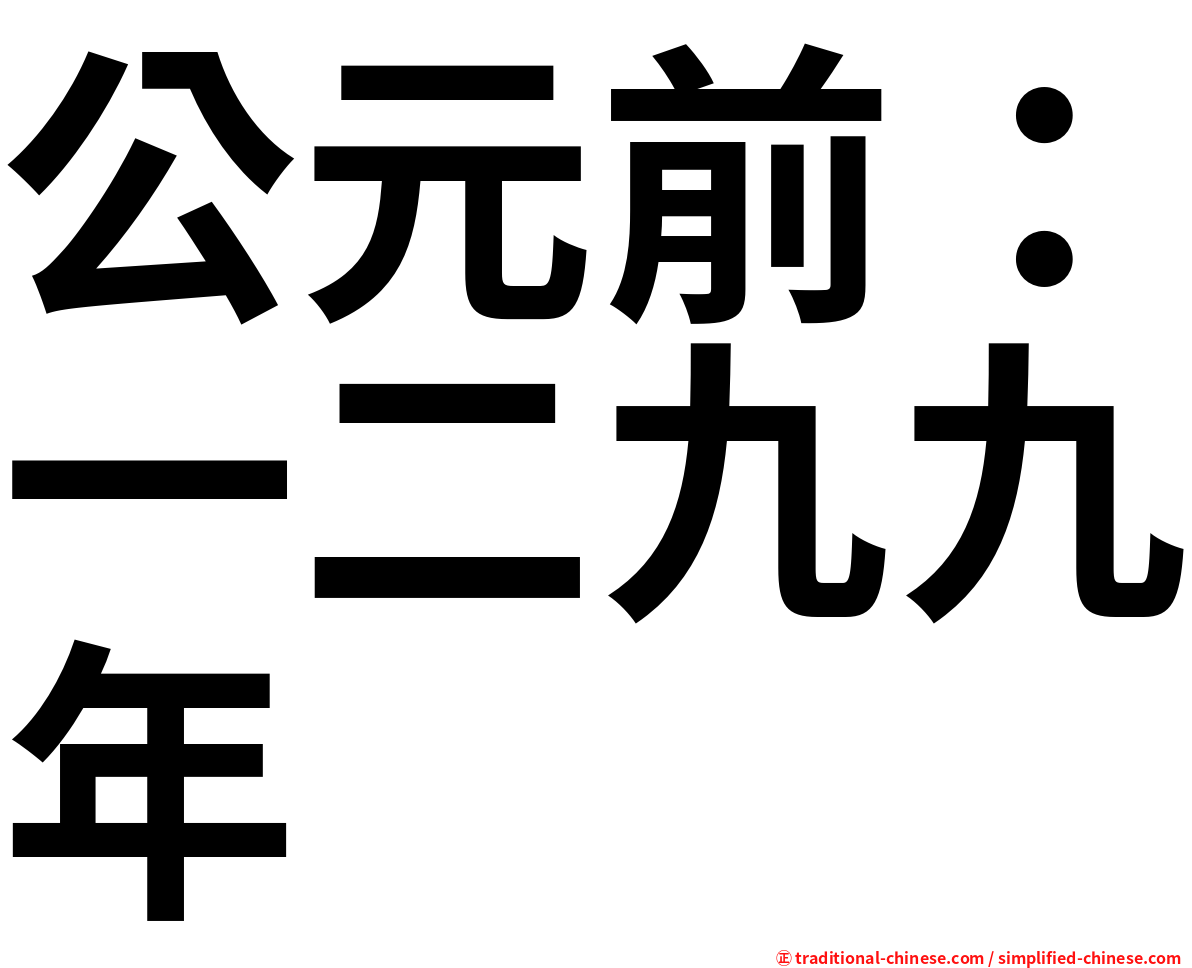 公元前：一二九九年

㊣ traditional-chinese.com / simplified-chinese.com